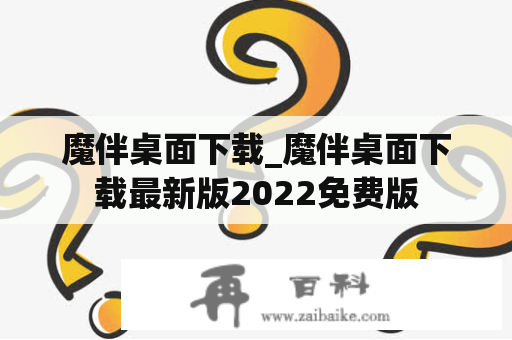 魔伴桌面下载_魔伴桌面下载最新版2022免费版

再 百科
www.zaibaike.com